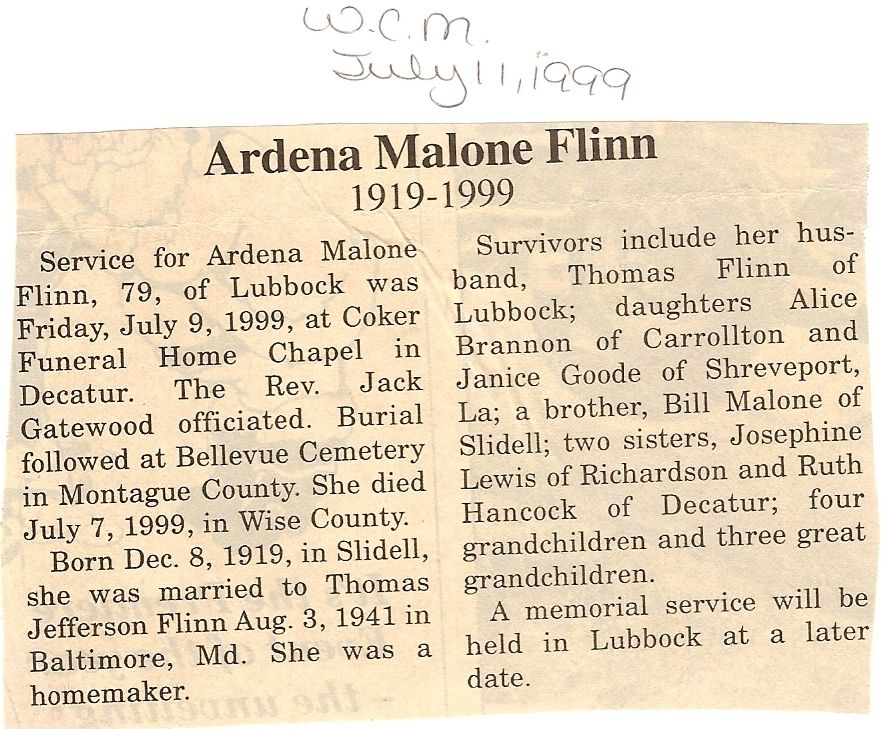 W.C.M.
July 11, 1999

Ardena Malone Flinn
1919-1999

Service for Ardena Malone Flinn, 79, of Lubbock was Friday, July 9, 1999, at Coker Funeral Home Chapel in Decatur. The Rev. Jack Gatewood officiated. Burial followed at Bellevue Cemetery in Montague County. She died July 7, 1999, in Wise County.

Born Dec. 8, 1919, in Slidell, she was married to Thomas Jefferson Flinn Aug. 3, 1941 in Baltimore, Md. She was a homemaker.

Survivors include her husband, Thomas Flinn of Lubbock; daughters Alice Brannon of Carrollton and Janice Goode of Shreveport, La; a brother, Bill Malone of Slidell; two sisters, Josephine Lewis of Richardson and Ruth Hancock of Decatur; four grandchildren and three great grandchildren.

A memorial service will be held in Lubbock at a later date.